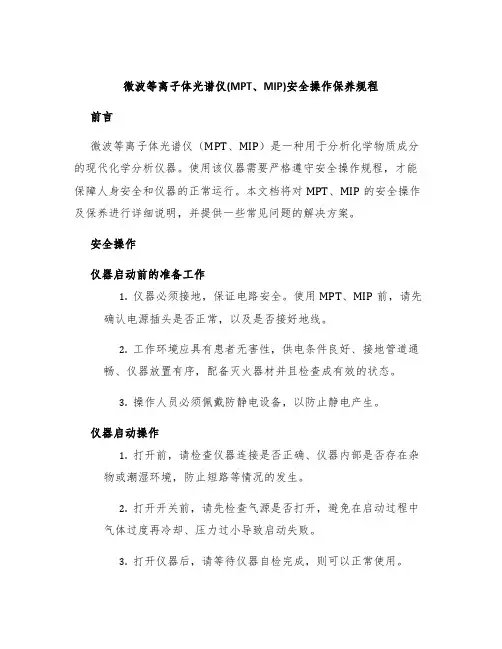 微波等离子体光谱仪(MPT、MIP)安全操作保养规程

前言

微波等离子体光谱仪（MPT、MIP）是一种用于分析化学物质成分的现代化学分析仪器。使用该仪器需要严格遵守安全操作规程，才能保障人身安全和仪器的正常运行。本文档将对 MPT、MIP 的安全操作及保养进行详细说明，并提供一些常见问题的解决方案。

安全操作

仪器启动前的准备工作

1. 仪器必须接地，保证电路安全。使用 MPT、MIP 前，请先确认电源插头是否正常，以及是否接好地线。

2. 工作环境应具有患者无害性，供电条件良好、接地管道通畅、仪器放置有序，配备灭火器材并且检查成有效的状态。

3. 操作人员必须佩戴防静电设备，以防止静电产生。

仪器启动操作

1. 打开前，请检查仪器连接是否正确、仪器内部是否存在杂物或潮湿环境，防止短路等情况的发生。

2. 打开开关前，请先检查气源是否打开，避免在启动过程中气体过度再冷却、压力过小导致启动失败。

3. 打开仪器后，请等待仪器自检完成，则可以正常使用。